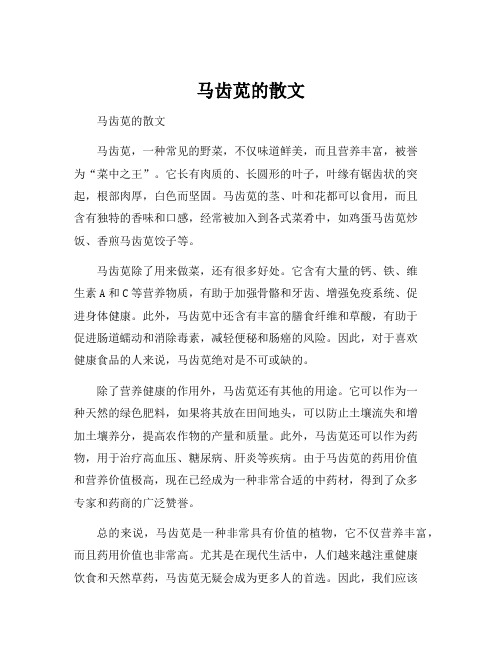 马齿苋的散文

马齿苋的散文

马齿苋，一种常见的野菜，不仅味道鲜美，而且营养丰富，被誉为“菜中之王”。它长有肉质的、长圆形的叶子，叶缘有锯齿状的突起，根部肉厚，白色而坚固。马齿苋的茎、叶和花都可以食用，而且含有独特的香味和口感，经常被加入到各式菜肴中，如鸡蛋马齿苋炒饭、香煎马齿苋饺子等。

马齿苋除了用来做菜，还有很多好处。它含有大量的钙、铁、维生素 A 和 C 等营养物质，有助于加强骨骼和牙齿、增强免疫系统、促进身体健康。此外，马齿苋中还含有丰富的膳食纤维和草酸，有助于促进肠道蠕动和消除毒素，减轻便秘和肠癌的风险。因此，对于喜欢健康食品的人来说，马齿苋绝对是不可或缺的。

除了营养健康的作用外，马齿苋还有其他的用途。它可以作为一种天然的绿色肥料，如果将其放在田间地头，可以防止土壤流失和增加土壤养分，提高农作物的产量和质量。此外，马齿苋还可以作为药物，用于治疗高血压、糖尿病、肝炎等疾病。由于马齿苋的药用价值和营养价值极高，现在已经成为一种非常合适的中药材，得到了众多专家和药商的广泛赞誉。

总的来说，马齿苋是一种非常具有价值的植物，它不仅营养丰富，而且药用价值也非常高。尤其是在现代生活中，人们越来越注重健康饮食和天然草药，马齿苋无疑会成为更多人的首选。因此，我们应该